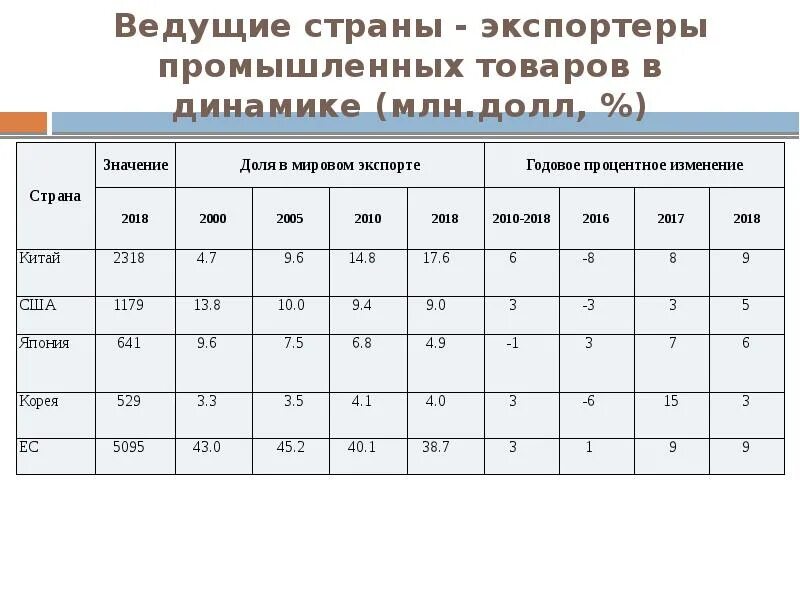 Ведущие страны - экспортеры промышленных товаров в динамике (млн.долл, %)

| Страна | Значение | Доля в мировом экспорте | | | | Годовое процентное изменение | | | |
|---|---|---|---|---|---|---|---|---|---|
| | 2018 | 2000 | 2005 | 2010 | 2018 | 2010-2018 | 2016 | 2017 | 2018 |
| Китай | 2318 | 4.7 | 9.6 | 14.8 | 17.6 | 6 | -8 | 8 | 9 |
| США | 1179 | 13.8 | 10.0 | 9.4 | 9.0 | 3 | -3 | 3 | 5 |
| Япония | 641 | 9.6 | 7.5 | 6.8 | 4.9 | -1 | 3 | 7 | 6 |
| Корея | 529 | 3.3 | 3.5 | 4.1 | 4.0 | 3 | -6 | 15 | 3 |
| ЕС | 5095 | 43.0 | 45.2 | 40.1 | 38.7 | 3 | 1 | 9 | 9 |